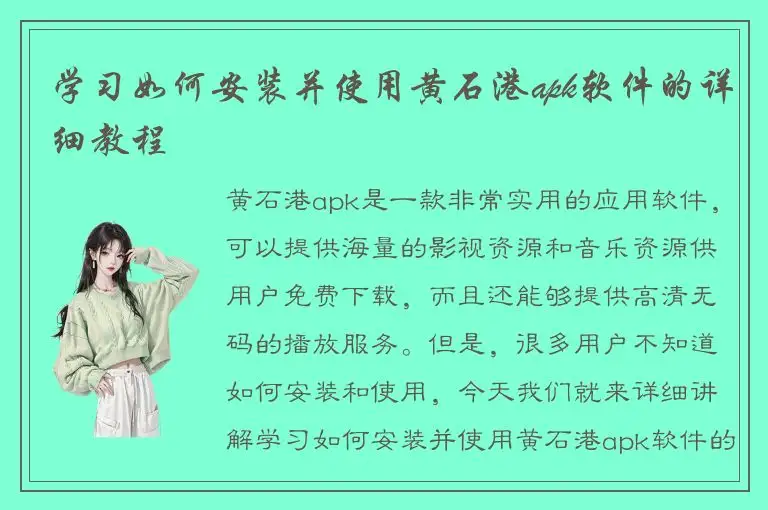 学习如何安装并使用黄石港apk软件的详细教程

黄石港apk是一款非常实用的应用软件，可以提供海量的影视资源和音乐资源供用户免费下载，而且还能够提供高清无码的播放服务。但是，很多用户不知道如何安装和使用，今天我们就来详细讲解学习如何安装并使用黄石港apk软件的